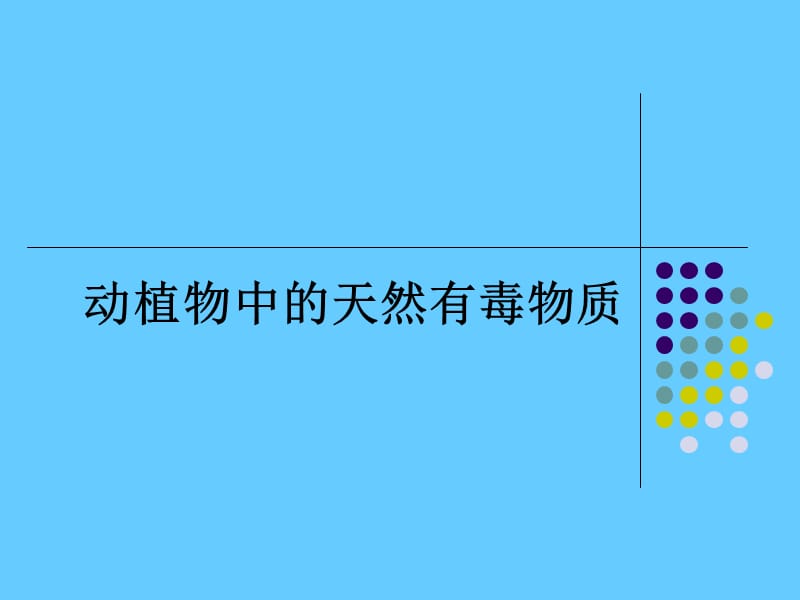 动植物中的天然有毒物质